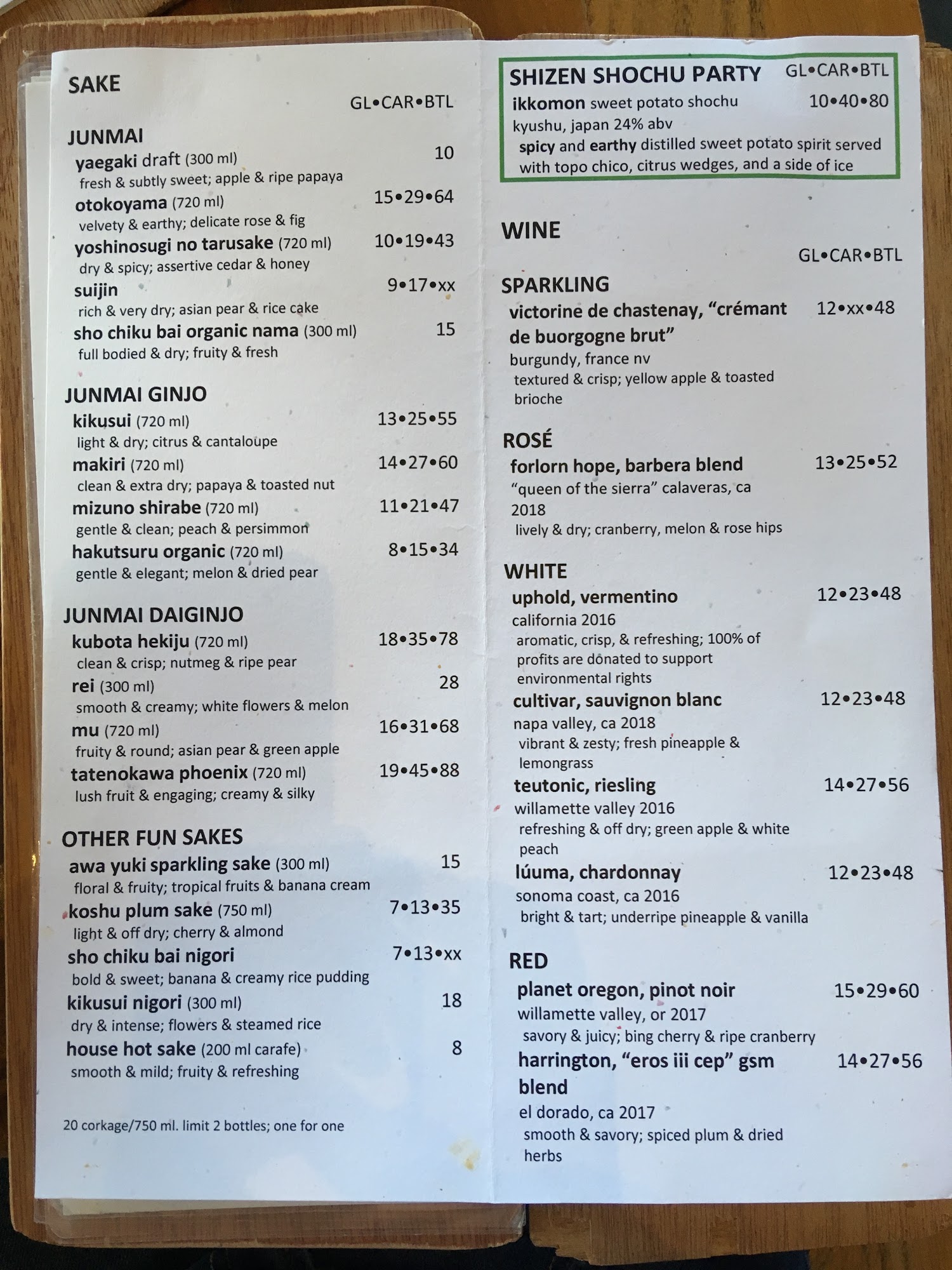 SAKE

GL•CAR•BTL

JUNMAI

yaegaki draft (300 ml) 10
fresh & subtly sweet; apple & ripe papaya

otokoyama (720 ml) 15•29•64
velvety & earthy; delicate rose & fig

yoshinosugi no tarusake (720 ml) 10•19•43
dry & spicy; assertive cedar & honey

suijin 9•17•xx
rich & very dry; asian pear & rice cake

sho chiku bai organic nama (300 ml) 15
full bodied & dry; fruity & fresh

JUNMAI GINJO

kikusui (720 ml) 13•25•55
light & dry; citrus & cantaloupe

makiri (720 ml) 14•27•60
clean & extra dry; papaya & toasted nut

mizuno shirabe (720 ml) 11•21•47
gentle & clean; peach & persimmon

hakutsuru organic (720 ml) 8•15•34
gentle & elegant; melon & dried pear

JUNMAI DAIGINJO

kubota hekiju (720 ml) 18•35•78
clean & crisp; nutmeg & ripe pear

rei (300 ml) 28
smooth & creamy; white flowers & melon

mu (720 ml) 16•31•68
fruity & round; asian pear & green apple

tatenokawa phoenix (720 ml) 19•45•88
lush fruit & engaging; creamy & silky

OTHER FUN SAKES

awa yuki sparkling sake (300 ml) 15
floral & fruity; tropical fruits & banana cream

koshu plum sake (750 ml) 7•13•35
light & off dry; cherry & almond

sho chiku bai nigori 7•13•xx
bold & sweet; banana & creamy rice pudding

kikusui nigori (300 ml) 18
dry & intense; flowers & steamed rice

house hot sake (200 ml carafe) 8
smooth & mild; fruity & refreshing

20 corkage/750 ml. limit 2 bottles; one for one

SHIZEN SHOCHU PARTY GL•CAR•BTL
ikkomon sweet potato shochu 10•40•80
kyushu, japan 24% abv
spicy and earthy distilled sweet potato spirit served with topo chico, citrus wedges, and a side of ice

WINE

GL•CAR•BTL

SPARKLING

victorine de chastenay, "crémant de buorgogne brut" 12•xx•48
burgundy, france nv
textured & crisp; yellow apple & toasted brioche

ROSÉ

forlorn hope, barbera blend 13•25•52
"queen of the sierra" calaveras, ca 2018
lively & dry; cranberry, melon & rose hips

WHITE

uphold, vermentino 12•23•48
california 2016
aromatic, crisp, & refreshing; 100% of profits are donated to support environmental rights

cultivar, sauvignon blanc 12•23•48
napa valley, ca 2018
vibrant & zesty; fresh pineapple & lemongrass

teutonic, riesling 14•27•56
willamette valley 2016
refreshing & off dry; green apple & white peach

lúuma, chardonnay 12•23•48
sonoma coast, ca 2016
bright & tart; underripe pineapple & vanilla

RED

planet oregon, pinot noir 15•29•60
willamette valley, or 2017
savory & juicy; bing cherry & ripe cranberry

harrington, "eros iii cep" gsm blend 14•27•56
el dorado, ca 2017
smooth & savory; spiced plum & dried herbs